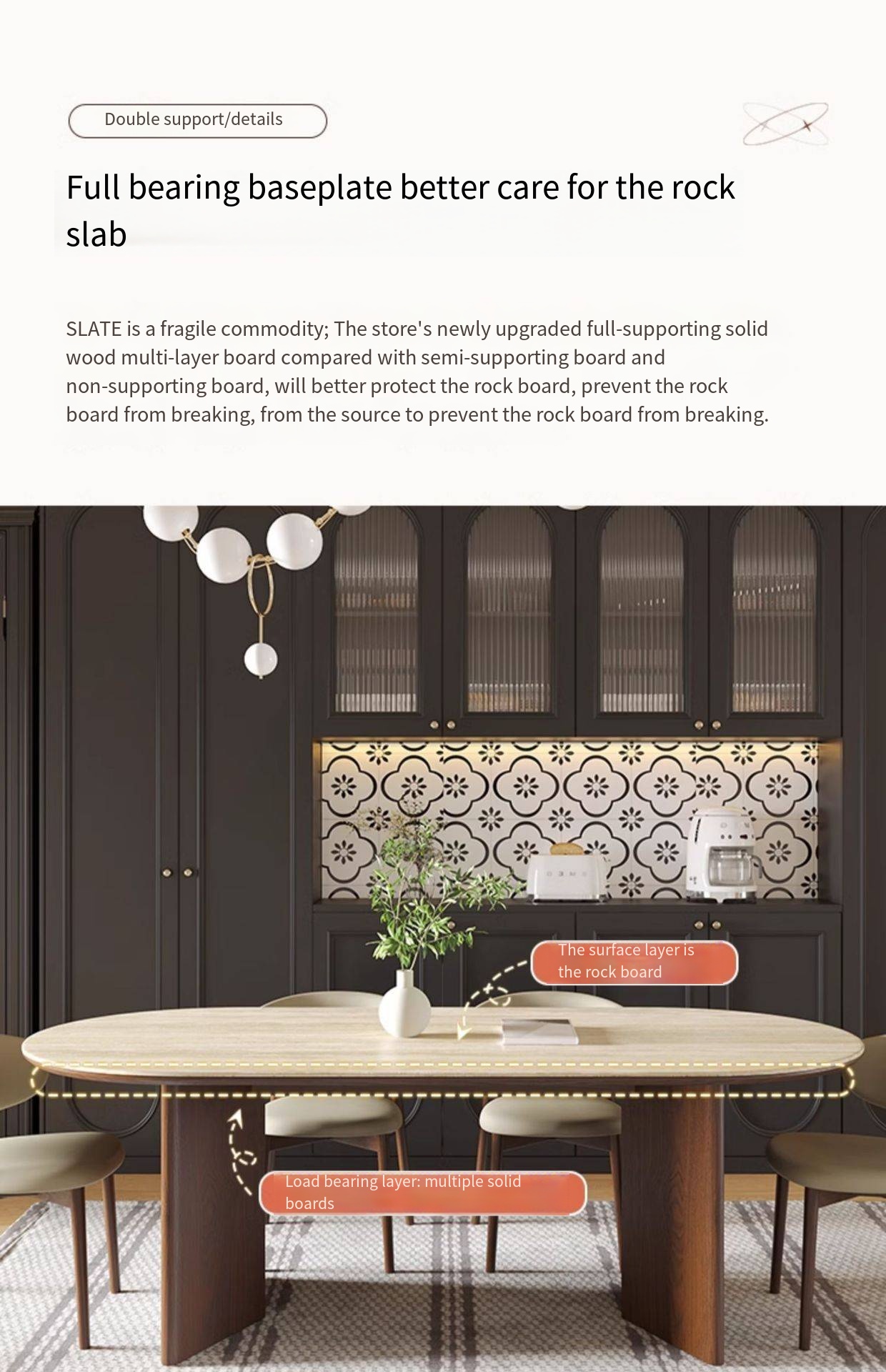 Double support/details

Full bearing baseplate better care for the rock slab

SLATE is a fragile commodity; The store's newly upgraded full-supporting solid wood multi-layer board compared with semi-supporting board and non-supporting board, will better protect the rock board, prevent the rock board from breaking, from the source to prevent the rock board from breaking.

The surface layer is the rock board

Load bearing layer: multiple solid boards